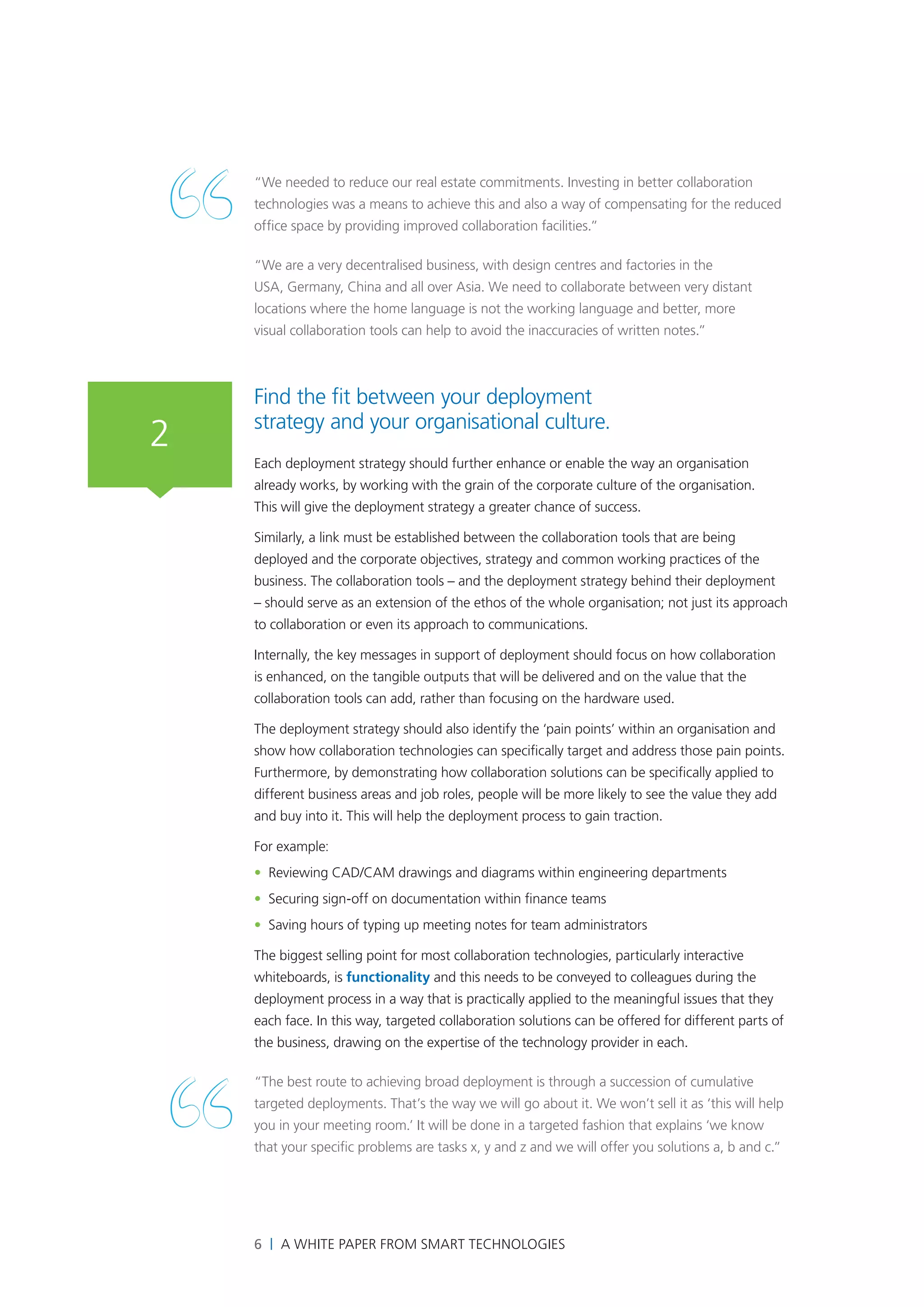 “We needed to reduce our real estate commitments. Investing in better collaboration technologies was a means to achieve this and also a way of compensating for the reduced office space by providing improved collaboration facilities.”

“We are a very decentralised business, with design centres and factories in the USA, Germany, China and all over Asia. We need to collaborate between very distant locations where the home language is not the working language and better, more visual collaboration tools can help to avoid the inaccuracies of written notes.”

2

Find the fit between your deployment strategy and your organisational culture.

Each deployment strategy should further enhance or enable the way an organisation already works, by working with the grain of the corporate culture of the organisation. This will give the deployment strategy a greater chance of success.

Similarly, a link must be established between the collaboration tools that are being deployed and the corporate objectives, strategy and common working practices of the business. The collaboration tools – and the deployment strategy behind their deployment – should serve as an extension of the ethos of the whole organisation; not just its approach to collaboration or even its approach to communications.

Internally, the key messages in support of deployment should focus on how collaboration is enhanced, on the tangible outputs that will be delivered and on the value that the collaboration tools can add, rather than focusing on the hardware used.

The deployment strategy should also identify the ‘pain points’ within an organisation and show how collaboration technologies can specifically target and address those pain points. Furthermore, by demonstrating how collaboration solutions can be specifically applied to different business areas and job roles, people will be more likely to see the value they add and buy into it. This will help the deployment process to gain traction.

For example:

• Reviewing CAD/CAM drawings and diagrams within engineering departments
• Securing sign-off on documentation within finance teams
• Saving hours of typing up meeting notes for team administrators

The biggest selling point for most collaboration technologies, particularly interactive whiteboards, is functionality and this needs to be conveyed to colleagues during the deployment process in a way that is practically applied to the meaningful issues that they each face. In this way, targeted collaboration solutions can be offered for different parts of the business, drawing on the expertise of the technology provider in each.

“The best route to achieving broad deployment is through a succession of cumulative targeted deployments. That’s the way we will go about it. We won’t sell it as ‘this will help you in your meeting room.’ It will be done in a targeted fashion that explains ‘we know that your specific problems are tasks x, y and z and we will offer you solutions a, b and c.”

6 | A WHITE PAPER FROM SMART TECHNOLOGIES